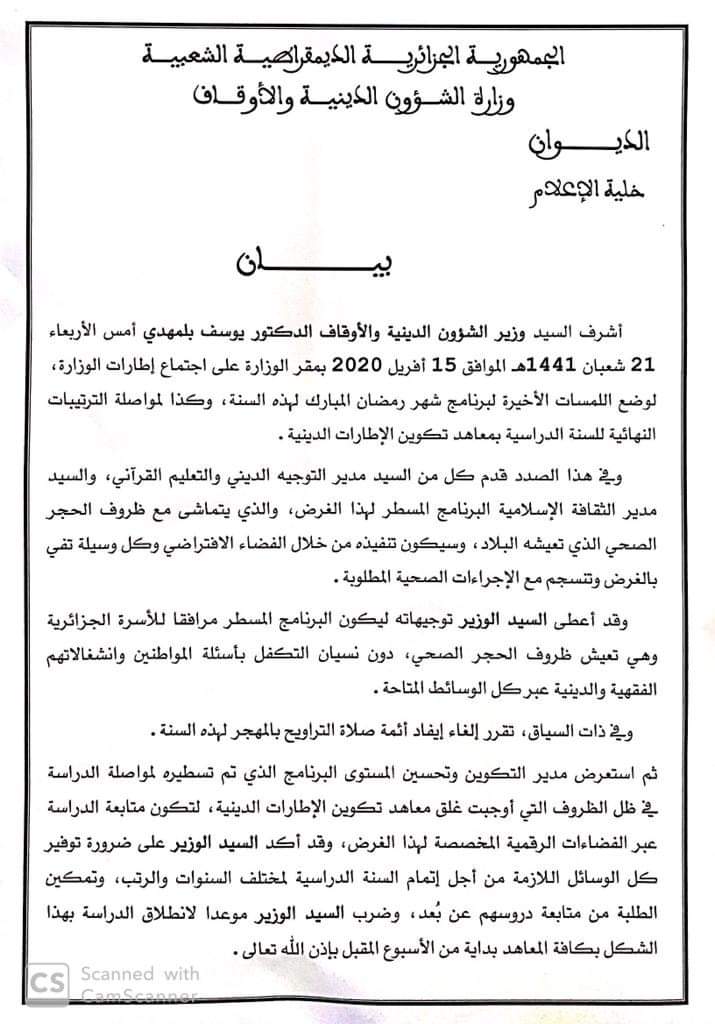 الجمهورية الجزائرية الديمقراطية الشعبية
وزارة الشؤون الدينية والأوقاف

الديوان
خلية الإعلام

بيان

أشرف السيد وزير الشؤون الدينية والأوقاف الدكتور يوسف بلمهدي أمس الأربعاء 21 شعبان 1441هـ الموافق 15 أفريل 2020 بمقر الوزارة على اجتماع إطارات الوزارة، لوضع اللمسات الأخيرة لبرنامج شهر رمضان المبارك لهذه السنة، وكذا لمواصلة الترتيبات النهائية للسنة الدراسية بمعاهد تكوين الإطارات الدينية.

وفي هذا الصدد قدم كل من السيد مدير التوجيه الديني والتعليم القرآني، والسيد مدير الثقافة الإسلامية البرنامج المسطر لهذا الغرض، والذي يتماشى مع ظروف الحجر الصحي الذي تعيشه البلاد، وسيكون تنفيذه من خلال الفضاء الافتراضي وكل وسيلة تفي بالغرض وتنسجم مع الإجراءات الصحية المطلوبة.

وقد أعطى السيد الوزير توجيهاته ليكون البرنامج المسطر مرافقا للأسرة الجزائرية وهي تعيش ظروف الحجر الصحي، دون نسيان التكفل بأسئلة المواطنين وانشغالاتهم الفقهية والدينية عبر كل الوسائط المتاحة.

وفي ذات السياق، تقرر إلغاء إيفاد أئمة صلاة التراويح بالمهجر لهذه السنة.

ثم استعرض مدير التكوين وتحسين المستوى البرنامج الذي تم تسطيره لمواصلة الدراسة في ظل الظروف التي أوجبت غلق معاهد تكوين الإطارات الدينية، لتكون متابعة الدراسة عبر الفضاءات الرقمية المخصصة لهذا الغرض، وقد أكد السيد الوزير على ضرورة توفير كل الوسائل اللازمة من أجل إتمام السنة الدراسية لمختلف السنوات والرتب، وتمكين الطلبة من متابعة دروسهم عن بُعد، وضرب السيد الوزير موعدا لانطلاق الدراسة بهذا الشكل بكافة المعاهد بداية من الأسبوع المقبل بإذن الله تعالى.

CS Scanned with CamScanner